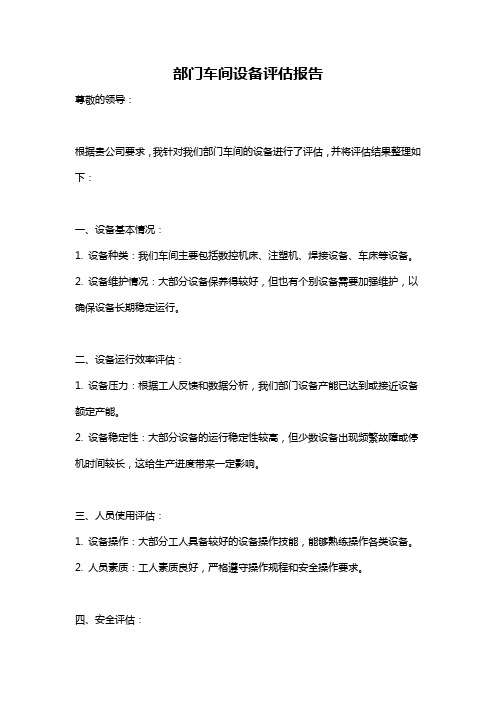 部门车间设备评估报告

尊敬的领导：

根据贵公司要求，我针对我们部门车间的设备进行了评估，并将评估结果整理如下：

一、设备基本情况：

1. 设备种类：我们车间主要包括数控机床、注塑机、焊接设备、车床等设备。

2. 设备维护情况：大部分设备保养得较好，但也有个别设备需要加强维护，以确保设备长期稳定运行。

二、设备运行效率评估：

1. 设备压力：根据工人反馈和数据分析，我们部门设备产能已达到或接近设备额定产能。

2. 设备稳定性：大部分设备的运行稳定性较高，但少数设备出现频繁故障或停机时间较长，这给生产进度带来一定影响。

三、人员使用评估：

1. 设备操作：大部分工人具备较好的设备操作技能，能够熟练操作各类设备。

2. 人员素质：工人素质良好，严格遵守操作规程和安全操作要求。

四、安全评估：